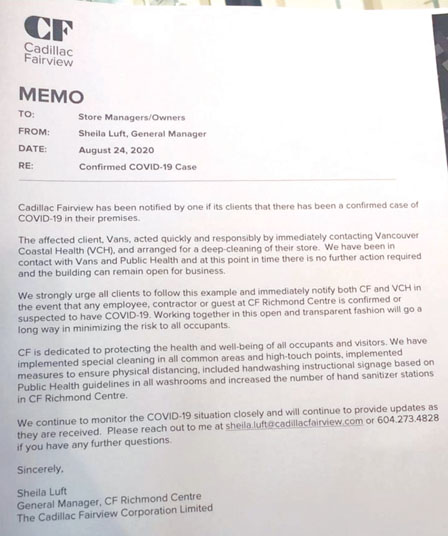 CF
Cadillac
Fairview

MEMO

TO: Store Managers/Owners
FROM: Sheila Luft, General Manager
DATE: August 24, 2020
RE: Confirmed COVID-19 Case

Cadillac Fairview has been notified by one if its clients that there has been a confirmed case of COVID-19 in their premises.

The affected client, Vans, acted quickly and responsibly by immediately contacting Vancouver Coastal Health (VCH), and arranged for a deep-cleaning of their store. We have been in contact with Vans and Public Health and at this point in time there is no further action required and the building can remain open for business.

We strongly urge all clients to follow this example and immediately notify both CF and VCH in the event that any employee, contractor or guest at CF Richmond Centre is confirmed or suspected to have COVID-19. Working together in this open and transparent fashion will go a long way in minimizing the risk to all occupants.

CF is dedicated to protecting the health and well-being of all occupants and visitors. We have implemented special cleaning in all common areas and high-touch points, implemented measures to ensure physical distancing, included handwashing instructional signage based on Public Health guidelines in all washrooms and increased the number of hand sanitizer stations in CF Richmond Centre.

We continue to monitor the COVID-19 situation closely and will continue to provide updates as they are received. Please reach out to me at sheila.luft@cadillacfairview.com or 604.273.4828 if you have any further questions.

Sincerely,

Sheila Luft
General Manager, CF Richmond Centre
The Cadillac Fairview Corporation Limited